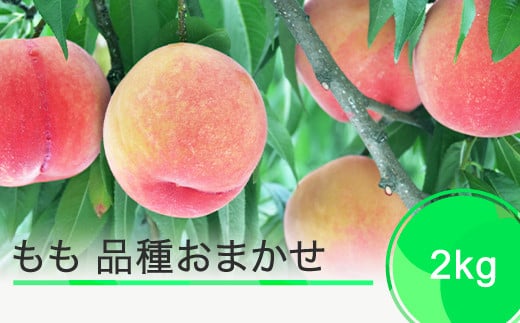 もも 品種おまかせ

2kg